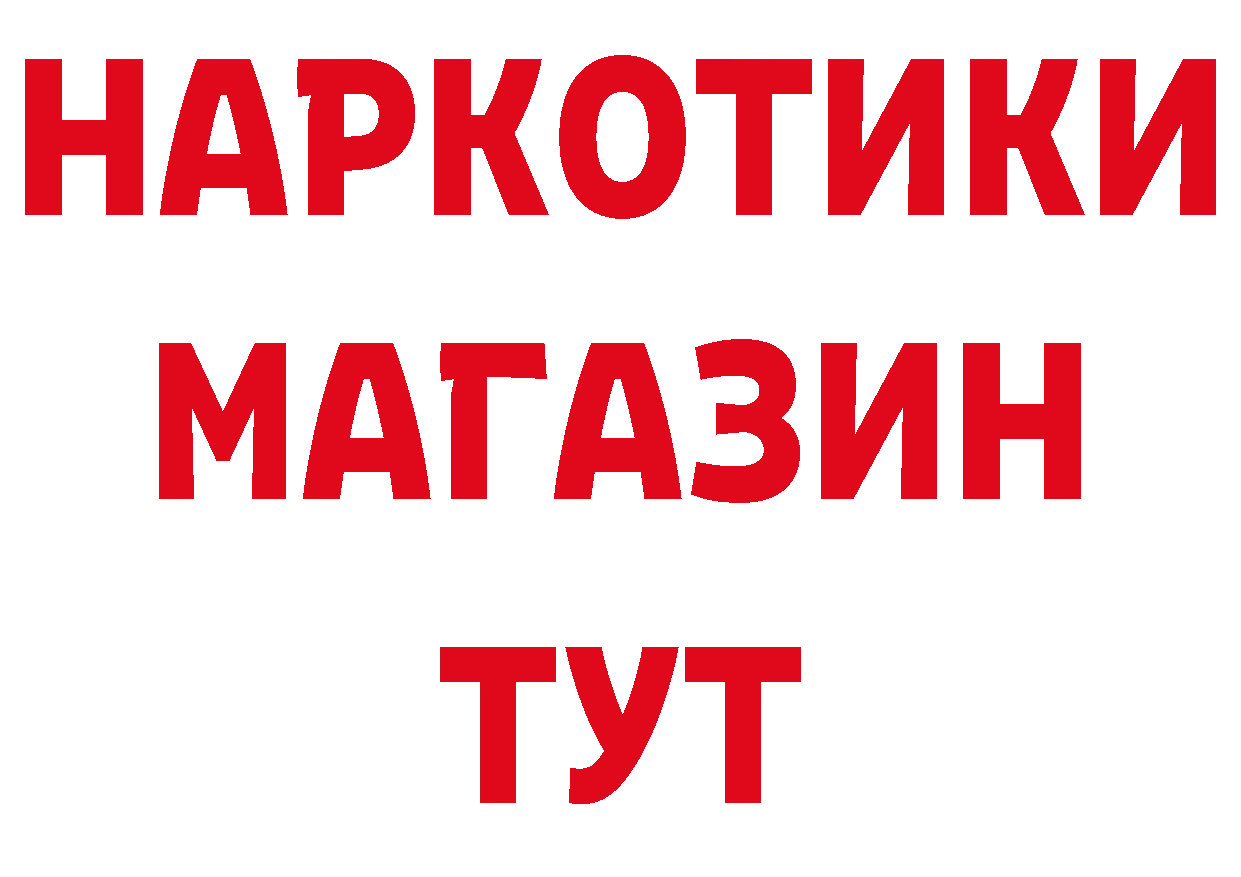 НАРКОТИКИ МАГАЗИН ТУТ